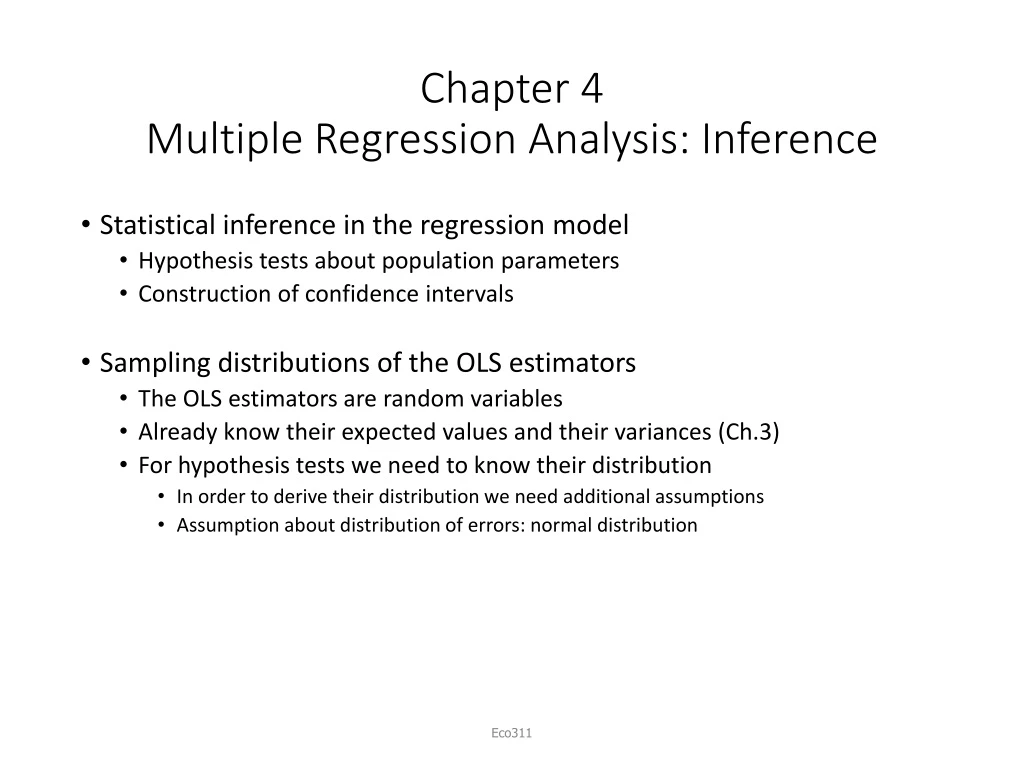 Chapter 4
Multiple Regression Analysis: Inference

• Statistical inference in the regression model
  • Hypothesis tests about population parameters
  • Construction of confidence intervals

• Sampling distributions of the OLS estimators
  • The OLS estimators are random variables
  • Already know their expected values and their variances (Ch.3)
  • For hypothesis tests we need to know their distribution
    • In order to derive their distribution we need additional assumptions
    • Assumption about distribution of errors: normal distribution

Eco311